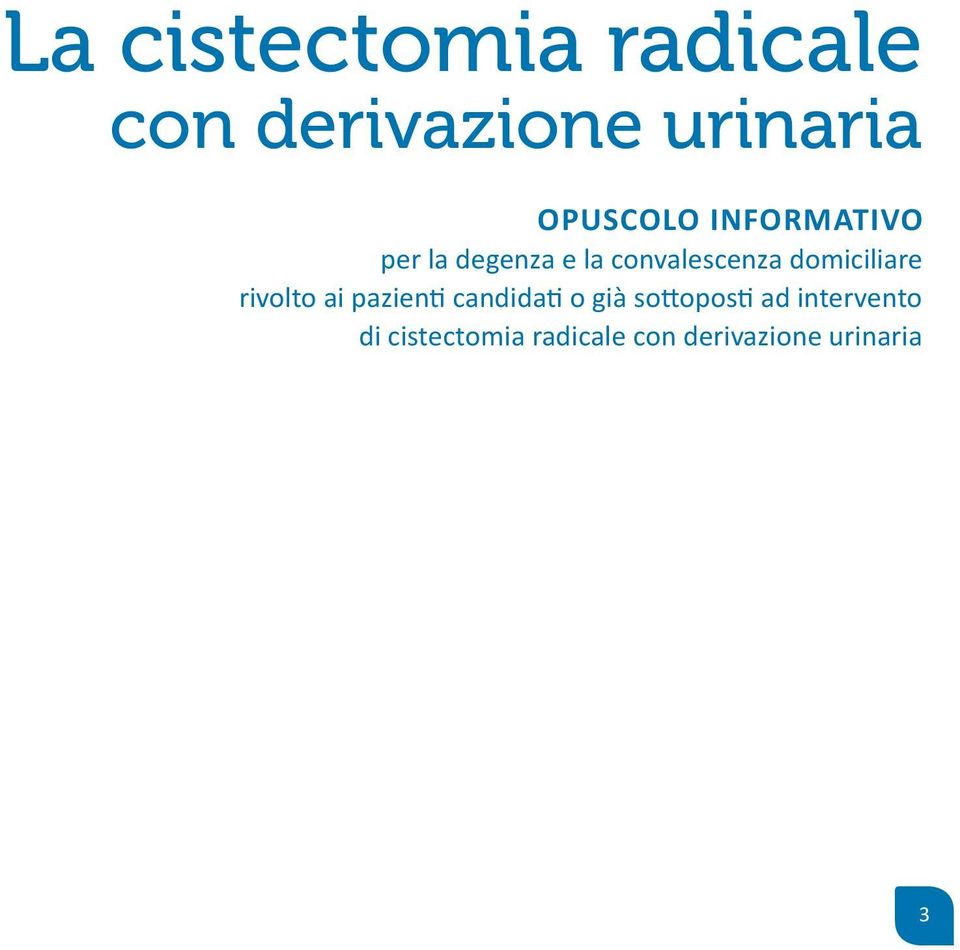 La cistectomia radicale con derivazione urinaria

OPUSCOLO INFORMATIVO
per la degenza e la convalescenza domiciliare rivolto ai pazienti candidati o già sottoposti ad intervento di cistectomia radicale con derivazione urinaria

3